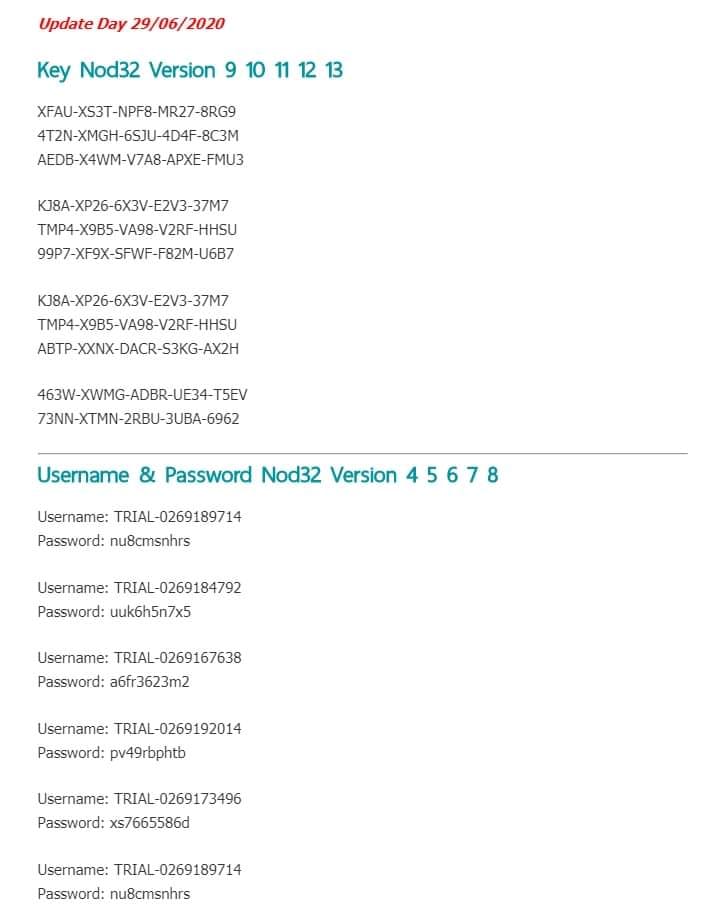 Update Day 29/06/2020

Key Nod32 Version 9 10 11 12 13

XFAU-XS3T-NPF8-MR27-8RG9
4T2N-XMGH-6SJU-4D4F-8C3M
AEDB-X4WM-V7A8-APXE-FMU3

KJ8A-XP26-6X3V-E2V3-37M7
TMP4-X9B5-VA98-V2RF-HHSU
99P7-XF9X-SFWF-F82M-U6B7

KJ8A-XP26-6X3V-E2V3-37M7
TMP4-X9B5-VA98-V2RF-HHSU
ABTP-XXNX-DACR-S3KG-AX2H

463W-XWMG-ADBR-UE34-T5EV
73NN-XTMN-2RBU-3UBA-6962

Username & Password Nod32 Version 4 5 6 7 8

Username: TRIAL-0269189714
Password: nu8cmsnhrs

Username: TRIAL-0269184792
Password: uuk6h5n7x5

Username: TRIAL-0269167638
Password: a6fr3623m2

Username: TRIAL-0269192014
Password: pv49rbphtb

Username: TRIAL-0269173496
Password: xs7665586d

Username: TRIAL-0269189714
Password: nu8cmsnhrs